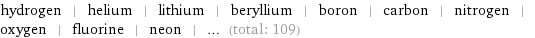 hydrogen | helium | lithium | beryllium | boron | carbon | nitrogen | oxygen | fluorine | neon | ... (total: 109)